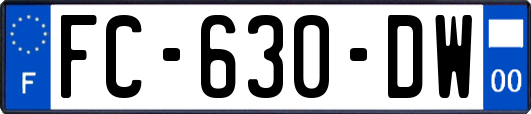 F
FC-630-DW
00